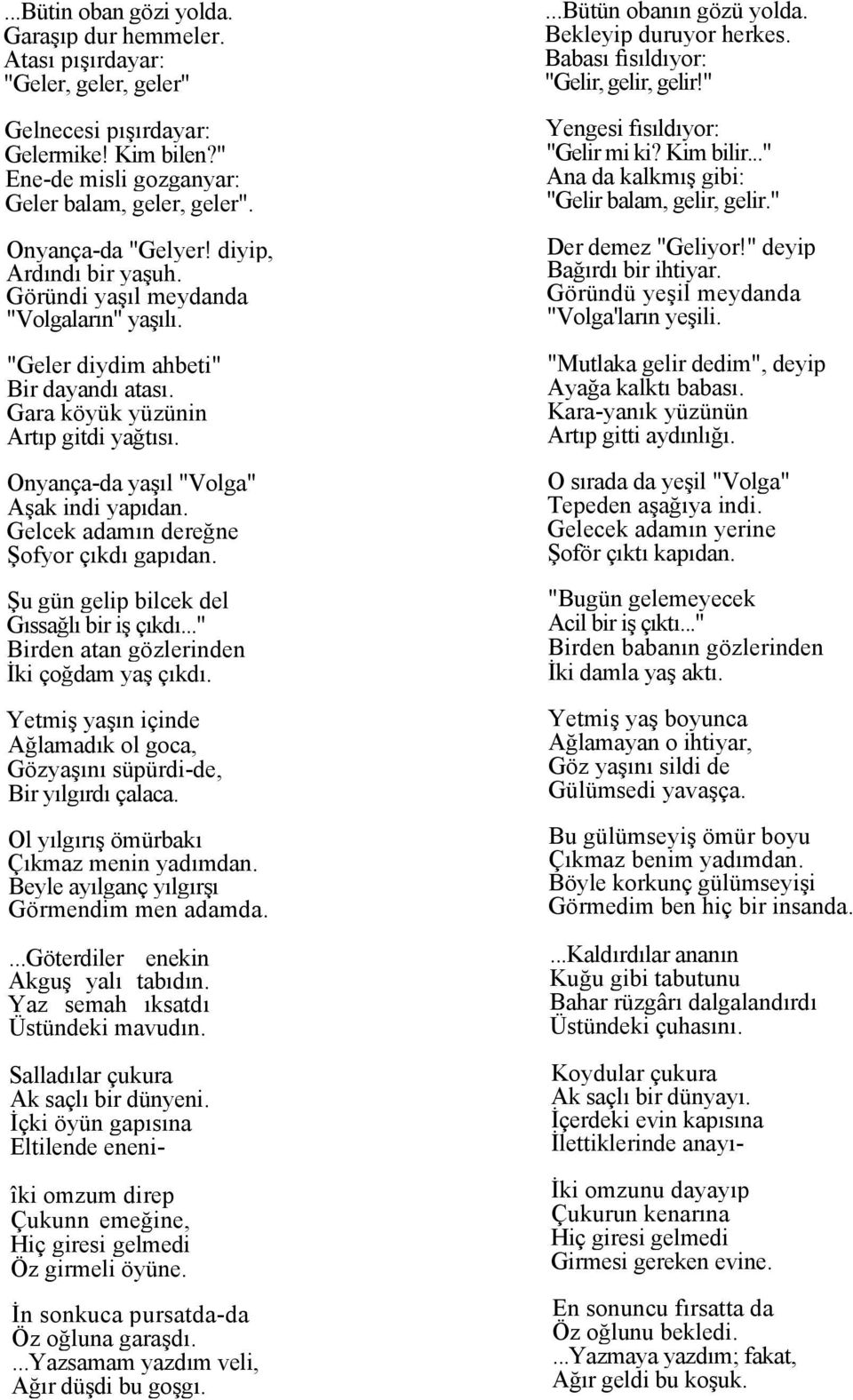 ...Bütin oban gözi yolda.
Garaşıp dur hemmeler.
Atası pışırdayar:
"Geler, geler, geler"

Gelnecesi pışırdayar:
Gelermike! Kim bilen?"
Ene-de misli gozganyar:
Geler balam, geler, geler".

Onyança-da "Gelyer! diyip,
Ardındı bir yaşuh.
Göründi yaşıl meydanda
"Volgaların" yaşılı.

"Geler diydim ahbeti"
Bir dayandı atası.
Gara köyük yüzünin
Artıp gitdi yağtısı.

Onyança-da yaşıl "Volga"
Aşak indi yapıdan.
Gelcek adamın dereğne
Şofyor çıkdı gapıdan.

Şu gün gelip bilcek del
Gıssağlı bir iş çıkdı..."
Birden atan gözlerinden
İki çoğdam yaş çıkdı.

Yetmiş yaşın içinde
Ağlamadık ol goca,
Gözyaşını süpürdi-de,
Bir yılgırdı çalaca.

Ol yılgırış ömürbakı
Çıkmaz menin yadımdan.
Beyle ayılganç yılgırşı
Görmendim men adamda.

...Göterdiler enekin
Akguş yalı tabıdın.
Yaz semah ıksatdı
Üstündeki mavudın.

Salladılar çukura
Ak saçlı bir dünyeni.
İçki öyün gapısına
Eltilende eneni-

îki omzum direp
Çukunn emeğine,
Hiç giresi gelmedi
Öz girmeli öyüne.

İn sonkuca pursatda-da
Öz oğluna garaşdı.
...Yazsamam yazdım veli,
Ağır düşdi bu goşgı.

...Bütün obanın gözü yolda.
Bekleyip duruyor herkes.
Babası fısıldıyor:
"Gelir, gelir, gelir!"

Yengesi fısıldıyor:
"Gelir mi ki? Kim bilir..."
Ana da kalkmış gibi:
"Gelir balam, gelir, gelir."

Der demez "Geliyor!" deyip
Bağırdı bir ihtiyar.
Göründü yeşil meydanda
"Volga'ların yeşili.

"Mutlaka gelir dedim", deyip
Ayağa kalktı babası.
Kara-yanık yüzünün
Artıp gitti aydınlığı.

O sırada da yeşil "Volga"
Tepeden aşağıya indi.
Gelecek adamın yerine
Şoför çıktı kapıdan.

"Bugün gelemeyecek
Acil bir iş çıktı..."
Birden babanın gözlerinden
İki damla yaş aktı.

Yetmiş yaş boyunca
Ağlamayan o ihtiyar,
Göz yaşını sildi de
Gülümsedi yavaşça.

Bu gülümseyiş ömür boyu
Çıkmaz benim yadımdan.
Böyle korkunç gülümseyişi
Görmedim ben hiç bir insanda.

...Kaldırdılar ananın
Kuğu gibi tabutunu
Bahar rüzgârı dalgalandırdı
Üstündeki çuhasını.

Koydular çukura
Ak saçlı bir dünyayı.
İçerdeki evin kapısına
İlettiklerinde anayı-

İki omzunu dayayıp
Çukurun kenarına
Hiç giresi gelmedi
Girmesi gereken evine.

En sonuncu fırsatta da
Öz oğlunu bekledi.
...Yazmaya yazdım; fakat,
Ağır geldi bu koşuk.